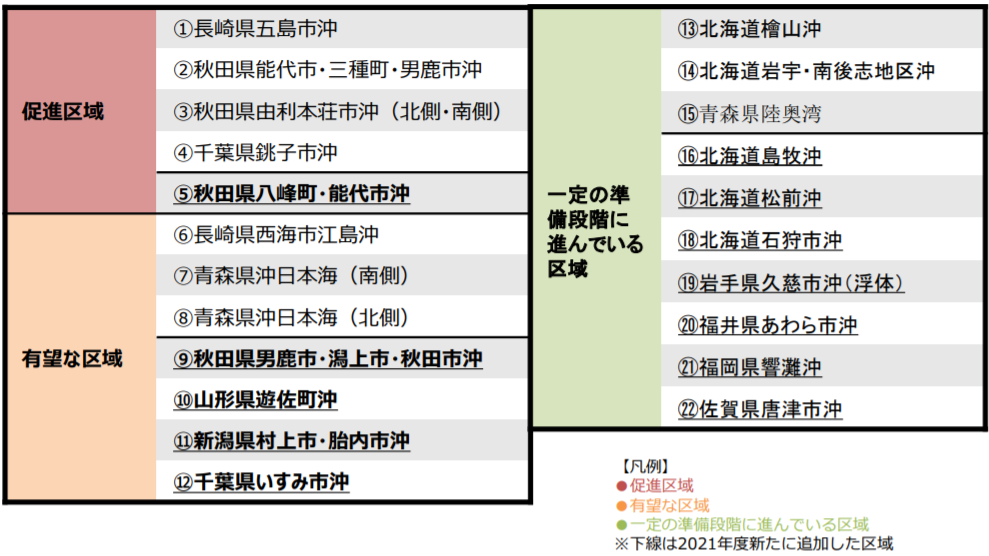 | 促進区域 | ①長崎県五島市沖 |
|---|---|
| | ②秋田県能代市・三種町・男鹿市沖 |
| | ③秋田県由利本荘市沖（北側・南側） |
| | ④千葉県銚子市沖 |
| | ⑤秋田県八峰町・能代市沖 |
| 有望な区域 | ⑥長崎県西海市江島沖 |
| | ⑦青森県沖日本海（南側） |
| | ⑧青森県沖日本海（北側） |
| | ⑨秋田県男鹿市・潟上市・秋田市沖 |
| | ⑩山形県遊佐町沖 |
| | ⑪新潟県村上市・胎内市沖 |
| | ⑫千葉県いすみ市沖 |

| 一定の準備段階に進んでいる区域 | ⑬北海道檜山沖 |
|---|---|
| | ⑭北海道岩宇・南後志地区沖 |
| | ⑮青森県陸奥湾 |
| | ⑯北海道島牧沖 |
| | ⑰北海道松前沖 |
| | ⑱北海道石狩市沖 |
| | ⑲岩手県久慈市沖（浮体） |
| | ⑳福井県あわら市沖 |
| | ㉑福岡県響灘沖 |
| | ㉒佐賀県唐津市沖 |

【凡例】
● 促進区域
● 有望な区域
● 一定の準備段階に進んでいる区域
※下線は2021年度新たに追加した区域